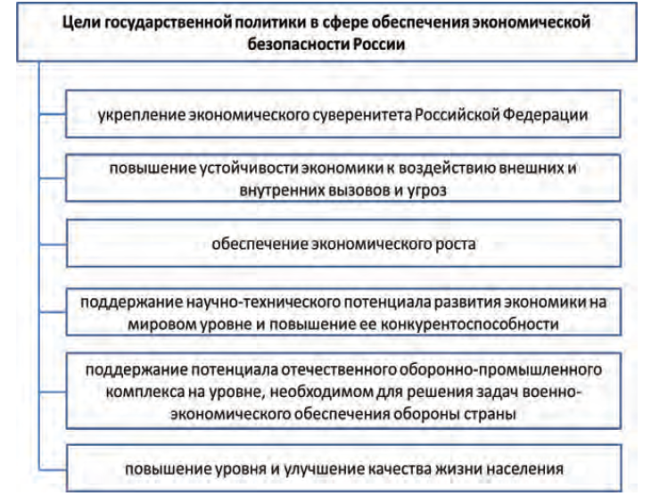 Цели государственной политики в сфере обеспечения экономической безопасности России

укрепление экономического суверенитета Российской Федерации

повышение устойчивости экономики к воздействию внешних и внутренних вызовов и угроз

обеспечение экономического роста

поддержание научно-технического потенциала развития экономики на мировом уровне и повышение ее конкурентоспособности

поддержание потенциала отечественного оборонно-промышленного комплекса на уровне, необходимом для решения задач военно-экономического обеспечения обороны страны

повышение уровня и улучшение качества жизни населения